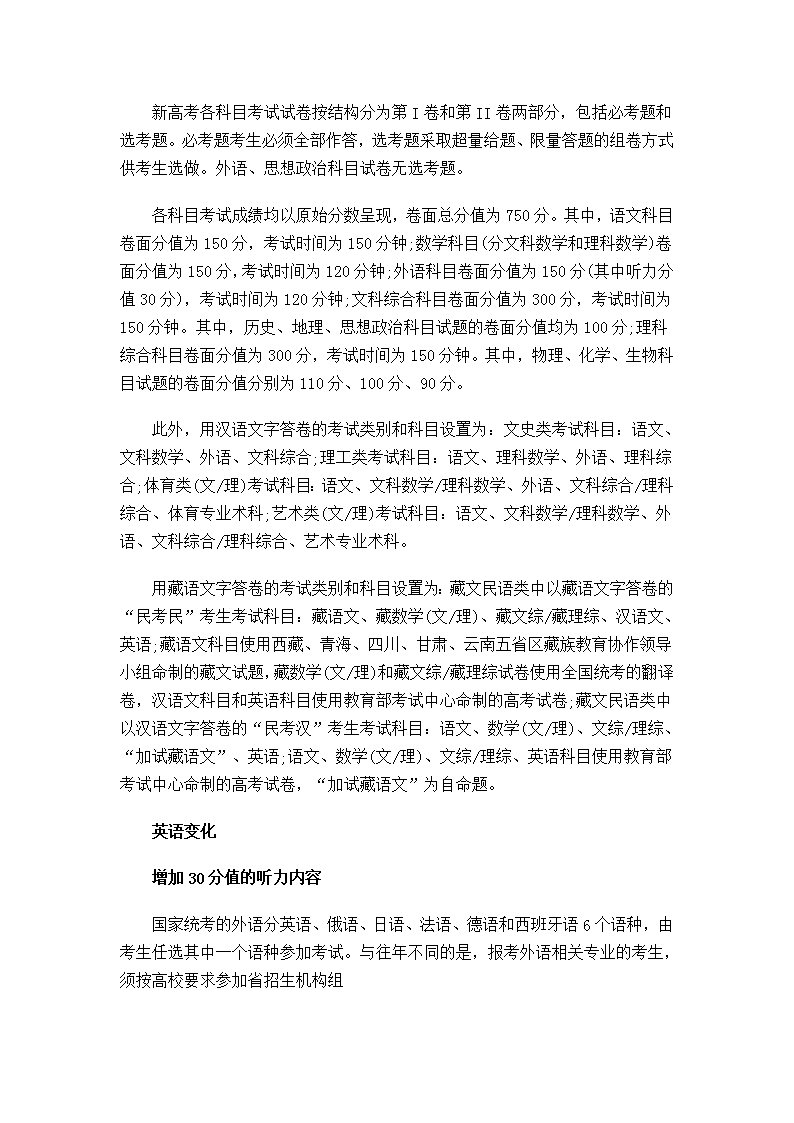 新高考各科目考试试卷按结构分为第 I 卷和第 II 卷两部分，包括必考题和选考题。必考题考生必须全部作答，选考题采取超量给题、限量答题的组卷方式供考生选做。外语、思想政治科目试卷无选考题。

各科目考试成绩均以原始分数呈现，卷面总分值为 750 分。其中，语文科目卷面分值为 150 分，考试时间为 150 分钟;数学科目(分文科数学和理科数学)卷面分值为 150 分，考试时间为 120 分钟;外语科目卷面分值为 150 分(其中听力分值 30 分)，考试时间为 120 分钟;文科综合科目卷面分值为 300 分，考试时间为 150 分钟。其中，历史、地理、思想政治科目试题的卷面分值均为 100 分;理科综合科目卷面分值为 300 分，考试时间为 150 分钟。其中，物理、化学、生物科目试题的卷面分值分别为 110 分、100 分、90 分。

此外，用汉语文字答卷的考试类别和科目设置为：文史类考试科目：语文、文科数学、外语、文科综合;理工类考试科目：语文、理科数学、外语、理科综合;体育类(文/理)考试科目：语文、文科数学/理科数学、外语、文科综合/理科综合、体育专业术科;艺术类(文/理)考试科目：语文、文科数学/理科数学、外语、文科综合/理科综合、艺术专业术科。

用藏语文字答卷的考试类别和科目设置为：藏文民语类中以藏语文字答卷的“民考民”考生考试科目：藏语文、藏数学(文/理)、藏文综/藏理综、汉语文、英语;藏语文科目使用西藏、青海、四川、甘肃、云南五省区藏族教育协作领导小组命制的藏文试题，藏数学(文/理)和藏文综/藏理综试卷使用全国统考的翻译卷，汉语文科目和英语科目使用教育部考试中心命制的高考试卷;藏文民语类中以汉语文字答卷的“民考汉”考生考试科目：语文、数学(文/理)、文综/理综、“加试藏语文”、英语;语文、数学(文/理)、文综/理综、英语科目使用教育部考试中心命制的高考试卷，“加试藏语文”为自命题。

英语变化

增加 30 分值的听力内容

国家统考的外语分英语、俄语、日语、法语、德语和西班牙语 6 个语种，由考生任选其中一个语种参加考试。与往年不同的是，报考外语相关专业的考生，须按高校要求参加省招生机构组